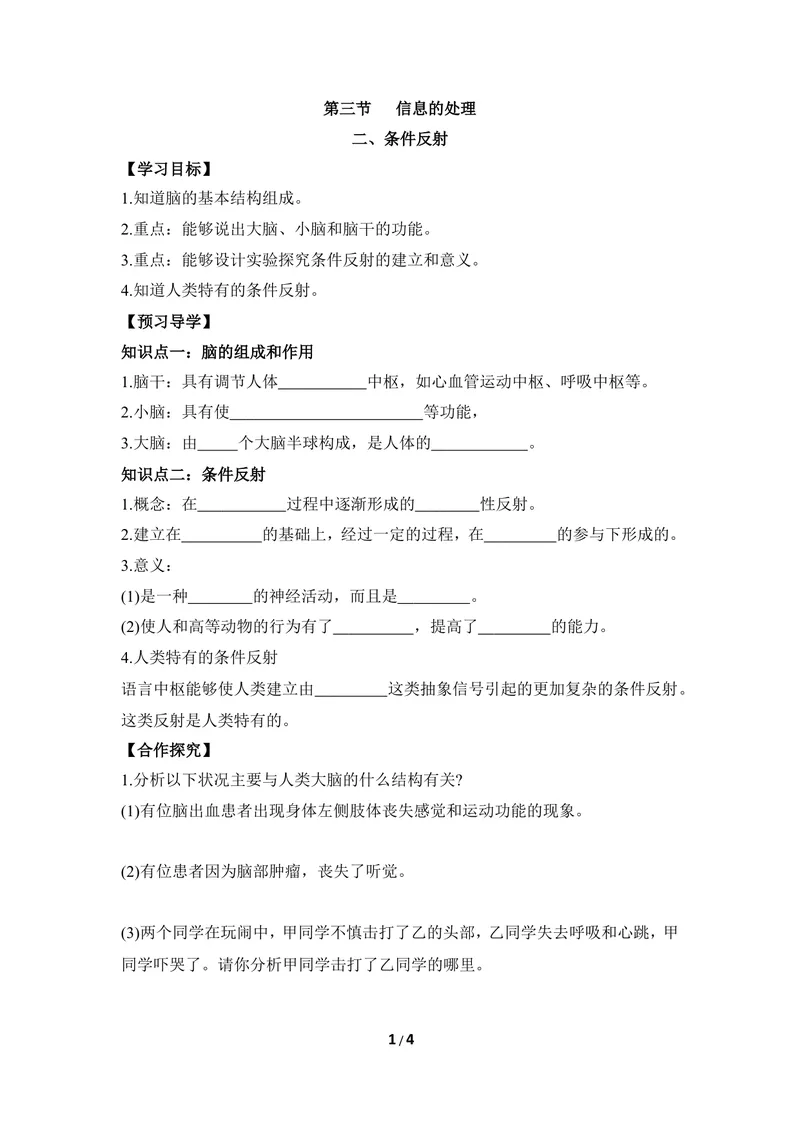 第三节 信息的处理

二、条件反射

【学习目标】

1.知道脑的基本结构组成。

2.重点：能够说出大脑、小脑和脑干的功能。

3.重点：能够设计实验探究条件反射的建立和意义。

4.知道人类特有的条件反射。

【预习导学】

知识点一：脑的组成和作用

1.脑干：具有调节人体____中枢，如心血管运动中枢、呼吸中枢等。

2.小脑：具有使____等功能，

3.大脑：由____个大脑半球构成，是人体的____。

知识点二：条件反射

1.概念：在____过程中逐渐形成的____性反射。

2.建立在____的基础上，经过一定的过程，在____的参与下形成的。

3.意义：

(1)是一种____的神经活动，而且是____。

(2)使人和高等动物的行为有了____，提高了____的能力。

4.人类特有的条件反射

语言中枢能够使人类建立由____这类抽象信号引起的更加复杂的条件反射。这类反射是人类特有的。

【合作探究】

1.分析以下状况主要与人类大脑的什么结构有关?

(1)有位脑出血患者出现身体左侧肢体丧失感觉和运动功能的现象。

(2)有位患者因为脑部肿瘤，丧失了听觉。

(3)两个同学在玩闹中，甲同学不慎击打了乙的头部，乙同学失去呼吸和心跳，甲同学吓哭了。请你分析甲同学击打了乙同学的哪里。

1 / 4